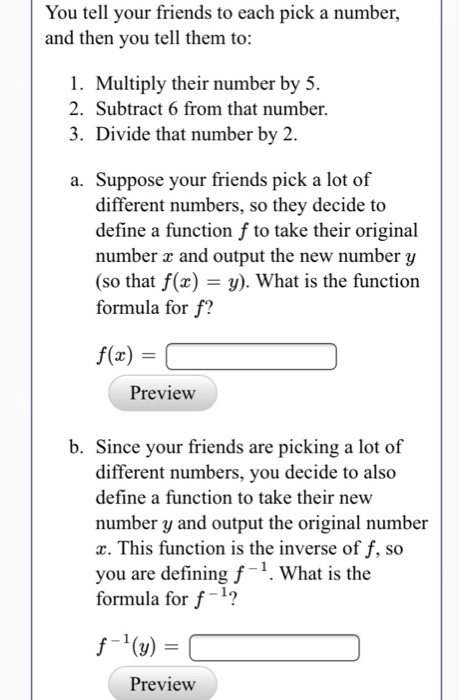 You tell your friends to each pick a number, and then you tell them to:

1. Multiply their number by 5.
2. Subtract 6 from that number.
3. Divide that number by 2.

a. Suppose your friends pick a lot of different numbers, so they decide to define a function $f$ to take their original number $x$ and output the new number $y$ (so that $f(x) = y$). What is the function formula for $f$?

$f(x) =$

Preview

b. Since your friends are picking a lot of different numbers, you decide to also define a function to take their new number $y$ and output the original number $x$. This function is the inverse of $f$, so you are defining $f^{-1}$. What is the formula for $f^{-1}$?

$f^{-1}(y) =$

Preview